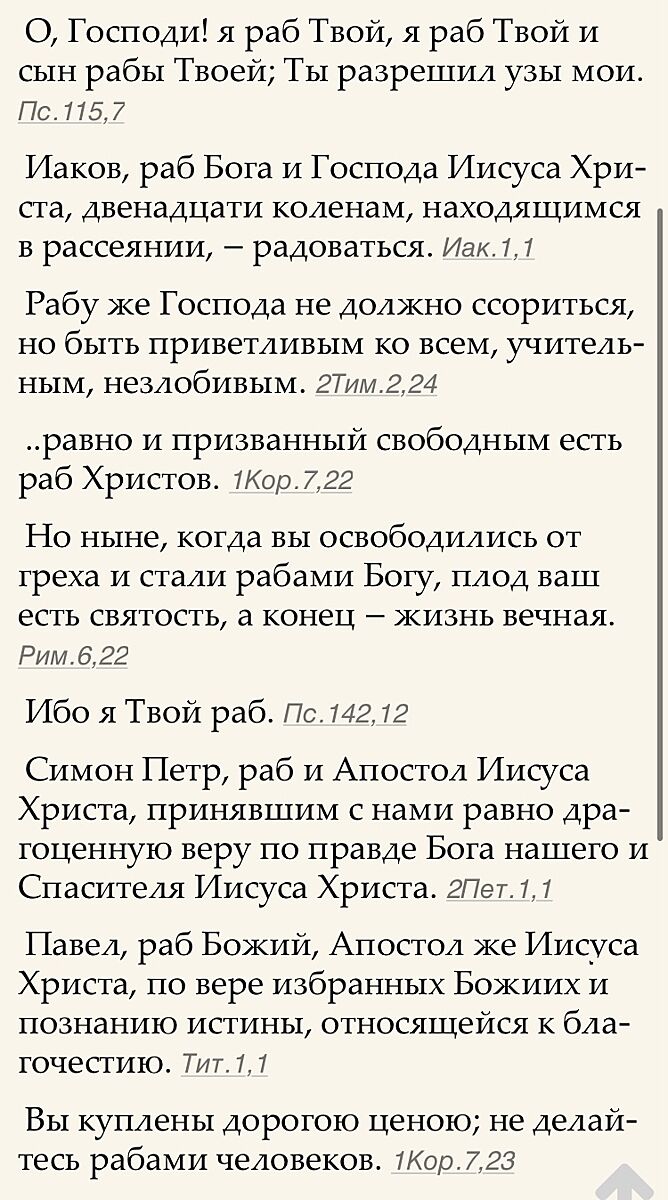 О, Господи! я раб Твой, я раб Твой и сын рабы Твоей; Ты разрешил узы мои. Пс.115,7

Иаков, раб Бога и Господа Иисуса Христа, двенадцати коленам, находящимся в рассеянии, – радоваться. Иак.1,1

Рабу же Господа не должно ссориться, но быть приветливым ко всем, учительным, незлобивым. 2Тим.2,24

..равно и призванный свободным есть раб Христов. 1Кор.7,22

Но ныне, когда вы освободились от греха и стали рабами Богу, плод ваш есть святость, а конец – жизнь вечная. Рим.6,22

Ибо я Твой раб. Пс.142,12

Симон Петр, раб и Апостол Иисуса Христа, принявшим с нами равно драгоценную веру по правде Бога нашего и Спасителя Иисуса Христа. 2Пет.1,1

Павел, раб Божий, Апостол же Иисуса Христа, по вере избранных Божиих и познанию истины, относящейся к благочестию. Тит.1,1

Вы куплены дорогою ценою; не делайтесь рабами человеков. 1Кор.7,23